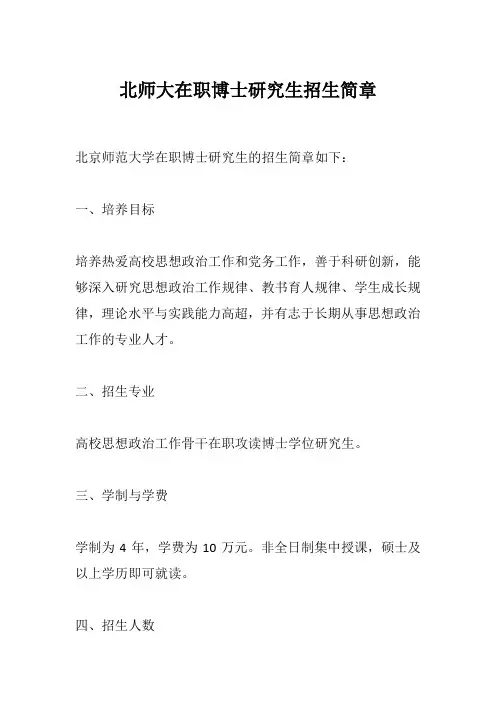 北师大在职博士研究生招生简章

北京师范大学在职博士研究生的招生简章如下：

一、培养目标

培养热爱高校思想政治工作和党务工作，善于科研创新，能够深入研究思想政治工作规律、教书育人规律、学生成长规律，理论水平与实践能力高超，并有志于长期从事思想政治工作的专业人才。

二、招生专业

高校思想政治工作骨干在职攻读博士学位研究生。

三、学制与学费

学制为 4 年，学费为 10 万元。非全日制集中授课，硕士及以上学历即可就读。

四、招生人数